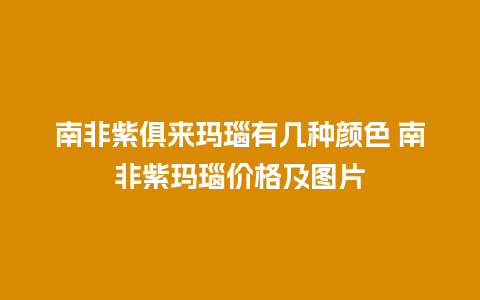 南非紫俱来玛瑙有几种颜色 南非紫玛瑙价格及图片